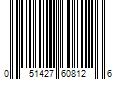 0 51427 60812 6